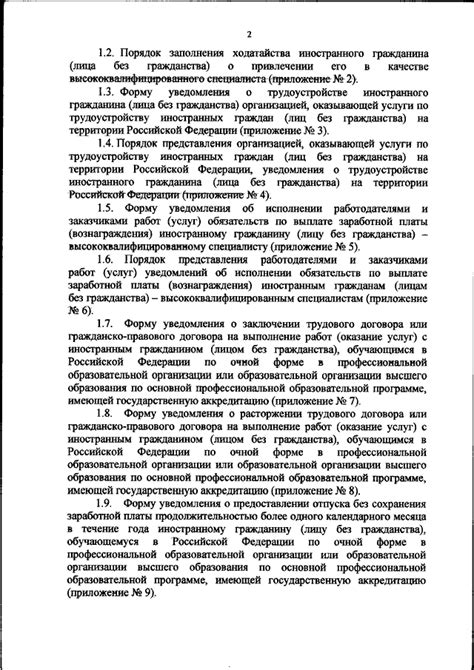 2

1.2. Порядок заполнения ходатайства иностранного гражданина (лица без гражданства) о привлечении его в качестве высококвалифицированного специалиста (приложение № 2).

1.3. Форму уведомления о трудоустройстве иностранного гражданина (лица без гражданства) организацией, оказывающей услуги по трудоустройству иностранных граждан (лиц без гражданства) на территории Российской Федерации (приложение № 3).

1.4. Порядок представления организацией, оказывающей услуги по трудоустройству иностранных граждан (лиц без гражданства) на территории Российской Федерации, уведомления о трудоустройстве иностранного гражданина (лица без гражданства) на территории Российской Федерации (приложение № 4).

1.5. Форму уведомления об исполнении работодателями и заказчиками работ (услуг) обязательств по выплате заработной платы (вознаграждения) иностранному гражданину (лицу без гражданства) – высококвалифицированному специалисту (приложение № 5).

1.6. Порядок представления работодателями и заказчиками работ (услуг) уведомлений об исполнении обязательств по выплате заработной платы (вознаграждения) иностранным гражданам (лицам без гражданства) – высококвалифицированным специалистам (приложение № 6).

1.7. Форму уведомления о заключении трудового договора или гражданско-правового договора на выполнение работ (оказание услуг) с иностранным гражданином (лицом без гражданства), обучающимся в Российской Федерации по очной форме в профессиональной образовательной организации или образовательной организации высшего образования по основной профессиональной образовательной программе, имеющей государственную аккредитацию (приложение № 7).

1.8. Форму уведомления о расторжении трудового договора или гражданско-правового договора на выполнение работ (оказание услуг) с иностранным гражданином (лицом без гражданства), обучающимся в Российской Федерации по очной форме в профессиональной образовательной организации или образовательной организации высшего образования по основной профессиональной образовательной программе, имеющей государственную аккредитацию (приложение № 8).

1.9. Форму уведомления о предоставлении отпуска без сохранения заработной платы продолжительностью более одного календарного месяца в течение года иностранному гражданину (лицу без гражданства), обучающемуся в Российской Федерации по очной форме в профессиональной образовательной организации или образовательной организации высшего образования по основной профессиональной образовательной программе, имеющей государственную аккредитацию (приложение № 9).